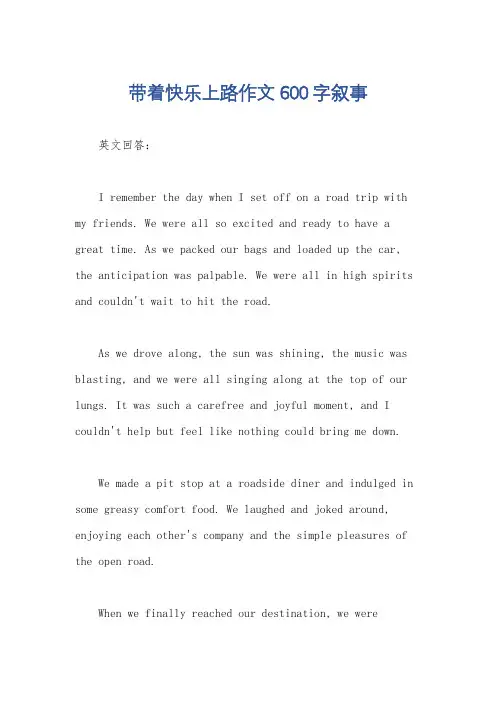 带着快乐上路作文 600 字叙事

英文回答：

I remember the day when I set off on a road trip with my friends. We were all so excited and ready to have a great time. As we packed our bags and loaded up the car, the anticipation was palpable. We were all in high spirits and couldn't wait to hit the road.

As we drove along, the sun was shining, the music was blasting, and we were all singing along at the top of our lungs. It was such a carefree and joyful moment, and I couldn't help but feel like nothing could bring me down.

We made a pit stop at a roadside diner and indulged in some greasy comfort food. We laughed and joked around, enjoying each other's company and the simple pleasures of the open road.

When we finally reached our destination, we were